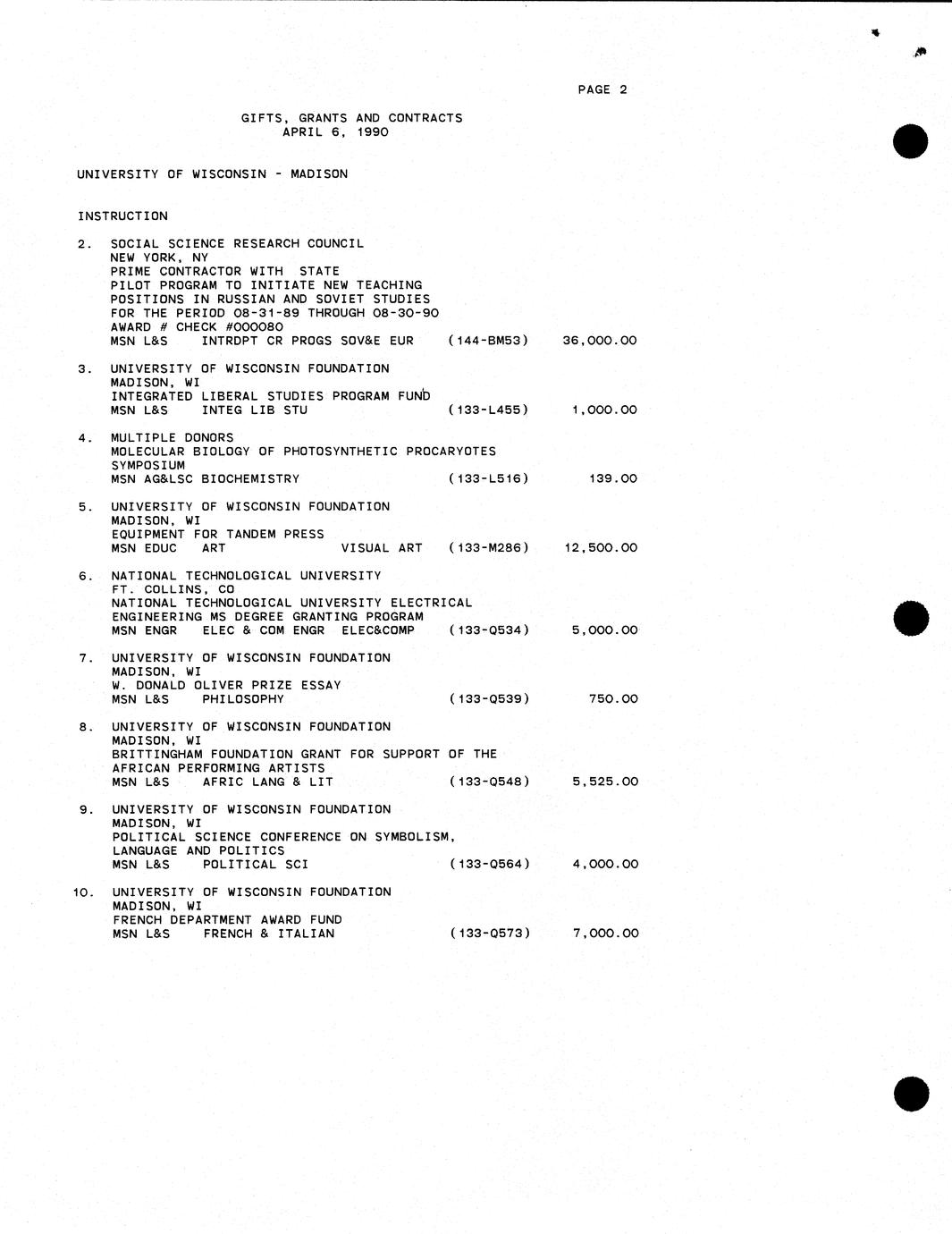 PAGE 2

GIFTS, GRANTS AND CONTRACTS
APRIL 6, 1990

UNIVERSITY OF WISCONSIN - MADISON

INSTRUCTION

2. SOCIAL SCIENCE RESEARCH COUNCIL
NEW YORK, NY
PRIME CONTRACTOR WITH STATE
PILOT PROGRAM TO INITIATE NEW TEACHING POSITIONS IN RUSSIAN AND SOVIET STUDIES
FOR THE PERIOD 08-31-89 THROUGH 08-30-90
AWARD # CHECK #000080
MSN L&S INTRDPT CR PROGS SOV&E EUR (144-BM53) 36,000.00

3. UNIVERSITY OF WISCONSIN FOUNDATION
MADISON, WI
INTEGRATED LIBERAL STUDIES PROGRAM FUND
MSN L&S INTEG LIB STU (133-L455) 1,000.00

4. MULTIPLE DONORS
MOLECULAR BIOLOGY OF PHOTOSYNTHETIC PROCARYOTES SYMPOSIUM
MSN AG&LSC BIOCHEMISTRY (133-L516) 139.00

5. UNIVERSITY OF WISCONSIN FOUNDATION
MADISON, WI
EQUIPMENT FOR TANDEM PRESS
MSN EDUC ART VISUAL ART (133-M286) 12,500.00

6. NATIONAL TECHNOLOGICAL UNIVERSITY
FT. COLLINS, CO
NATIONAL TECHNOLOGICAL UNIVERSITY ELECTRICAL ENGINEERING MS DEGREE GRANTING PROGRAM
MSN ENGR ELEC & COM ENGR ELEC&COMP (133-Q534) 5,000.00

7. UNIVERSITY OF WISCONSIN FOUNDATION
MADISON, WI
W. DONALD OLIVER PRIZE ESSAY
MSN L&S PHILOSOPHY (133-Q539) 750.00

8. UNIVERSITY OF WISCONSIN FOUNDATION
MADISON, WI
BRITTINGHAM FOUNDATION GRANT FOR SUPPORT OF THE AFRICAN PERFORMING ARTISTS
MSN L&S AFRIC LANG & LIT (133-Q548) 5,525.00

9. UNIVERSITY OF WISCONSIN FOUNDATION
MADISON, WI
POLITICAL SCIENCE CONFERENCE ON SYMBOLISM, LANGUAGE AND POLITICS
MSN L&S POLITICAL SCI (133-Q564) 4,000.00

10. UNIVERSITY OF WISCONSIN FOUNDATION
MADISON, WI
FRENCH DEPARTMENT AWARD FUND
MSN L&S FRENCH & ITALIAN (133-Q573) 7,000.00